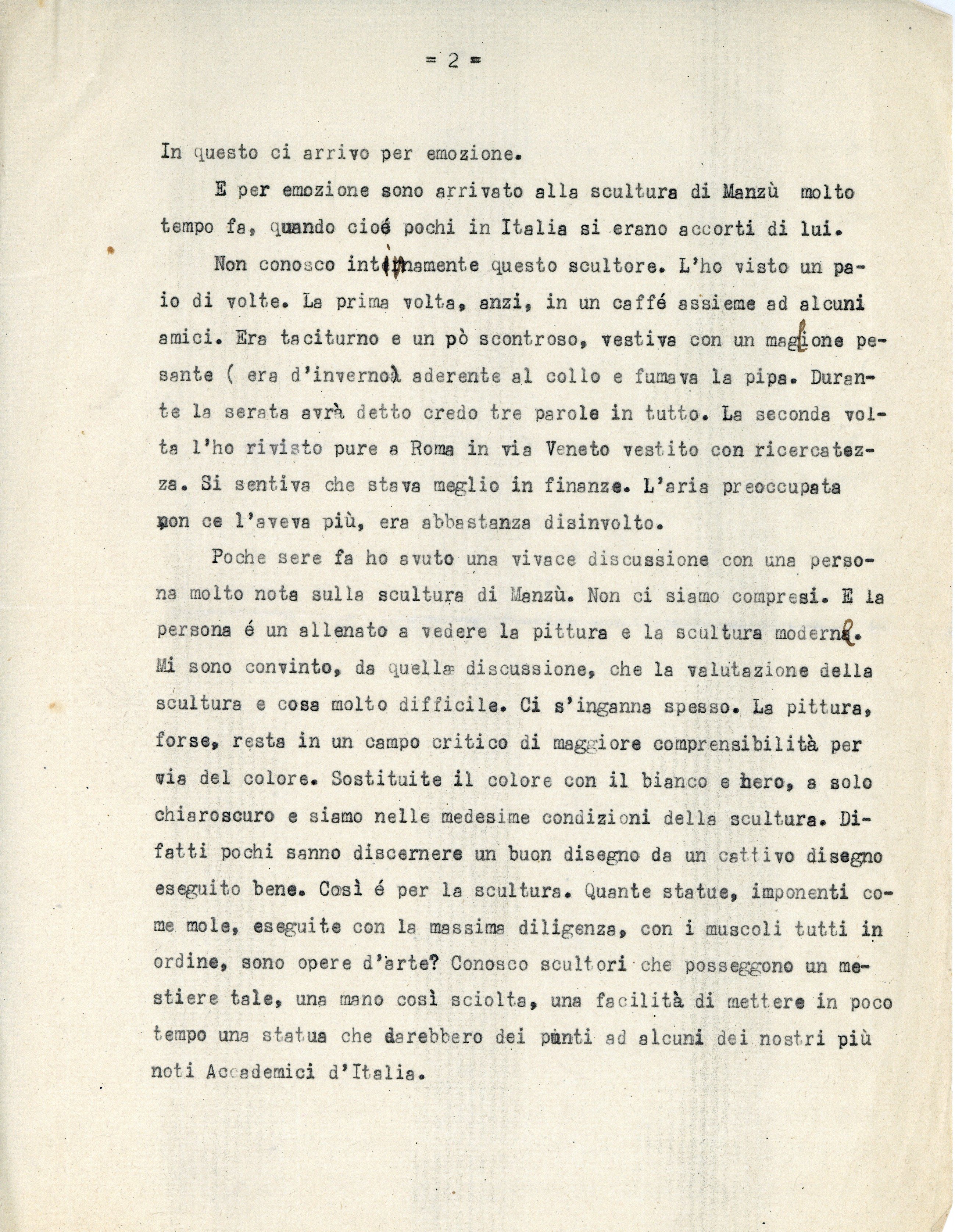 = 2 =

In questo ci arrivo per emozione.

E per emozione sono arrivato alla scultura di Manzù molto tempo fa, quando cioé pochi in Italia si erano accorti di lui.

Non conosco intimamente questo scultore. L'ho visto un paio di volte. La prima volta, anzi, in un caffé assieme ad alcuni amici. Era taciturno e un pò scontroso, vestiva con un maglione pesante ( era d'inverno) aderente al collo e fumava la pipa. Durante la serata avrà detto credo tre parole in tutto. La seconda volta l'ho rivisto pure a Roma in via Veneto vestito con ricercatezza. Si sentiva che stava meglio in finanze. L'aria preoccupata non ce l'aveva più, era abbastanza disinvolto.

Poche sere fa ho avuto una vivace discussione con una persona molto nota sulla scultura di Manzù. Non ci siamo compresi. E la persona é un allenato a vedere la pittura e la scultura moderna. Mi sono convinto, da quella discussione, che la valutazione della scultura e cosa molto difficile. Ci s'inganna spesso. La pittura, forse, resta in un campo critico di maggiore comprensibilità per via del colore. Sostituite il colore con il bianco e nero, a solo chiaroscuro e siamo nelle medesime condizioni della scultura. Difatti pochi sanno discernere un buon disegno da un cattivo disegno eseguito bene. Così é per la scultura. Quante statue, imponenti come mole, eseguite con la massima diligenza, con i muscoli tutti in ordine, sono opere d'arte? Conosco scultori che posseggono un mestiere tale, una mano così sciolta, una facilità di mettere in poco tempo una statua che darebbero dei punti ad alcuni dei nostri più noti Accademici d'Italia.